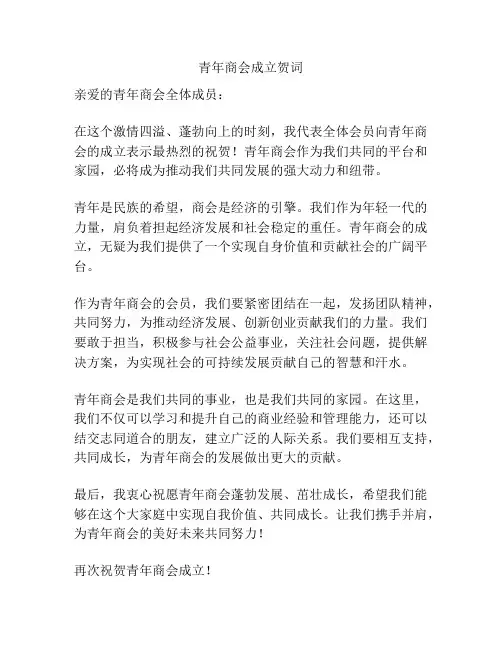 青年商会成立贺词

亲爱的青年商会全体成员：

在这个激情四溢、蓬勃向上的时刻，我代表全体会员向青年商会的成立表示最热烈的祝贺！青年商会作为我们共同的平台和家园，必将成为推动我们共同发展的强大动力和纽带。

青年是民族的希望，商会是经济的引擎。我们作为年轻一代的力量，肩负着担起经济发展和社会稳定的重任。青年商会的成立，无疑为我们提供了一个实现自身价值和贡献社会的广阔平台。

作为青年商会的会员，我们要紧密团结在一起，发扬团队精神，共同努力，为推动经济发展、创新创业贡献我们的力量。我们要敢于担当，积极参与社会公益事业，关注社会问题，提供解决方案，为实现社会的可持续发展贡献自己的智慧和汗水。

青年商会是我们共同的事业，也是我们共同的家园。在这里，我们不仅可以学习和提升自己的商业经验和管理能力，还可以结交志同道合的朋友，建立广泛的人际关系。我们要相互支持，共同成长，为青年商会的发展做出更大的贡献。

最后，我衷心祝愿青年商会蓬勃发展、茁壮成长，希望我们能够在这个大家庭中实现自我价值、共同成长。让我们携手并肩，为青年商会的美好未来共同努力！

再次祝贺青年商会成立！